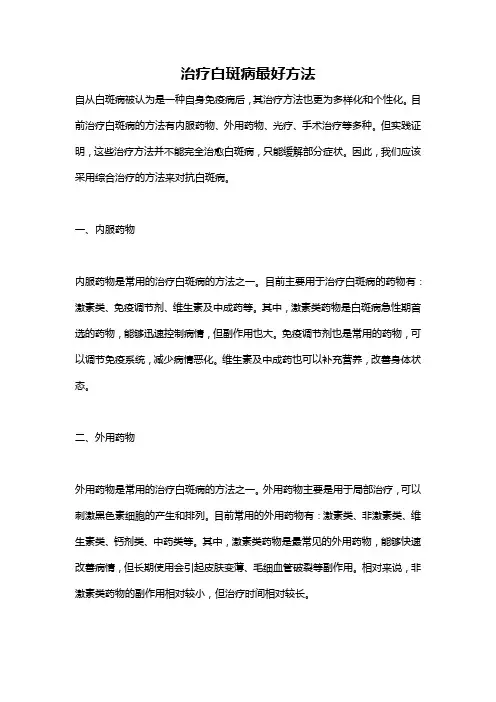 治疗白斑病最好方法

自从白斑病被认为是一种自身免疫病后，其治疗方法也更为多样化和个性化。目前治疗白斑病的方法有内服药物、外用药物、光疗、手术治疗等多种。但实践证明，这些治疗方法并不能完全治愈白斑病，只能缓解部分症状。因此，我们应该采用综合治疗的方法来对抗白斑病。

一、内服药物

内服药物是常用的治疗白斑病的方法之一。目前主要用于治疗白斑病的药物有：激素类、免疫调节剂、维生素及中成药等。其中，激素类药物是白斑病急性期首选的药物，能够迅速控制病情，但副作用也大。免疫调节剂也是常用的药物，可以调节免疫系统，减少病情恶化。维生素及中成药也可以补充营养，改善身体状态。

二、外用药物

外用药物是常用的治疗白斑病的方法之一。外用药物主要是用于局部治疗，可以刺激黑色素细胞的产生和排列。目前常用的外用药物有：激素类、非激素类、维生素类、钙剂类、中药类等。其中，激素类药物是最常见的外用药物，能够快速改善病情，但长期使用会引起皮肤变薄、毛细血管破裂等副作用。相对来说，非激素类药物的副作用相对较小，但治疗时间相对较长。